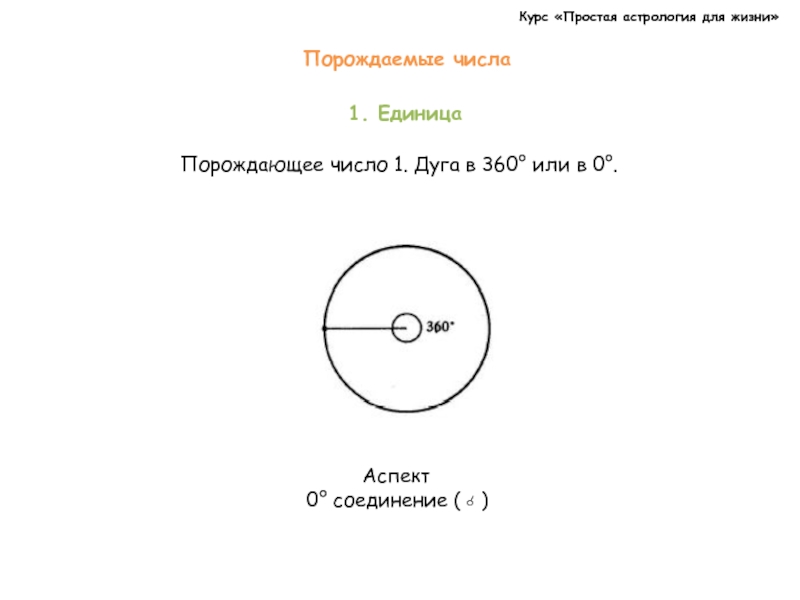 Курс «Простая астрология для жизни»

Порождаемые числа

1. Единица

Порождающее число 1. Дуга в 360° или в 0°.

360°

Аспект
0° соединение ( ☌ )